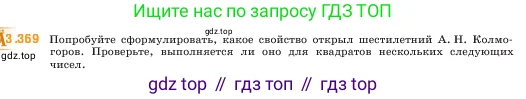 Ищите нас по запросу ГДЗ ТОП

gdz.top

3.369 Попробуйте сформулировать, какое свойство открыл шестилетний А. Н. Колмогоров. Проверьте, выполняется ли оно для квадратов нескольких следующих чисел.

gdz.top

gdz top // гдз топ // гдз top